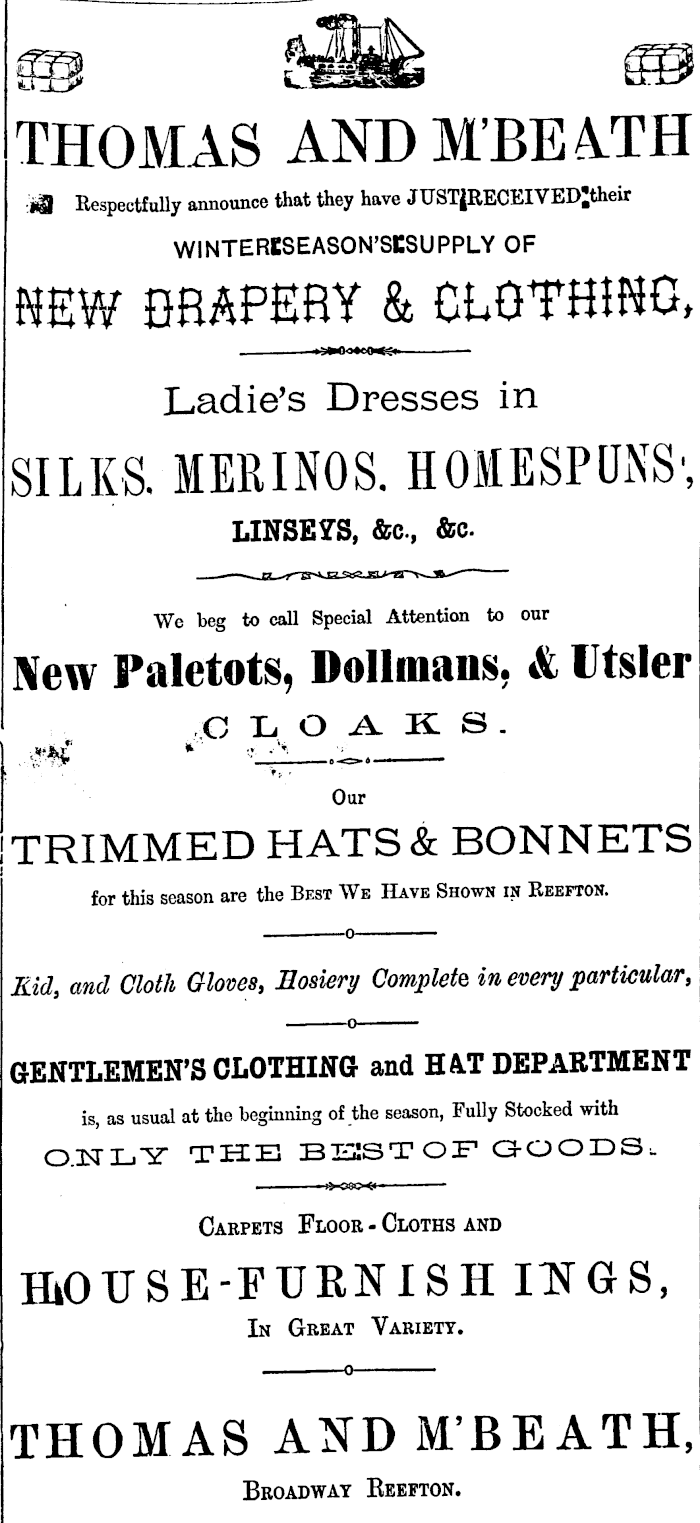 THOMAS AND M'BEATH

Respectfully announce that they have JUST RECEIVED their

WINTER SEASON'S SUPPLY OF

NEW DRAPERY & CLOTHING,

Ladie's Dresses in

SILKS. MERINOS. HOMESPUNS,

LINSEYS, &c., &c.

We beg to call Special Attention to our

New Paletots, Dollmans, & Utsler

CLOAKS.

Our

TRIMMED HATS & BONNETS

for this season are the Best We Have Shown in Reefton.

Kid, and Cloth Gloves, Hosiery Complete in every particular,

GENTLEMEN'S CLOTHING and HAT DEPARTMENT

is, as usual at the beginning of the season, Fully Stocked with

ONLY THE BEST OF GOODS.

Carpets Floor - Cloths and

HOUSE-FURNISHINGS,

In Great Variety.

THOMAS AND M'BEATH,

Broadway Reefton.